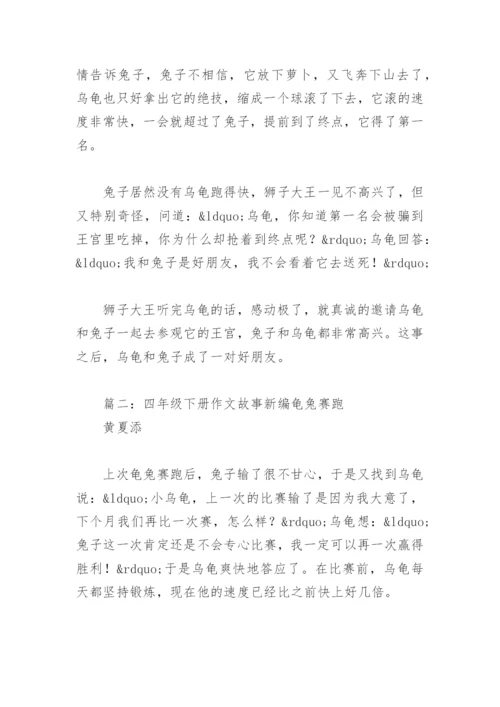 情告诉兔子，兔子不相信，它放下萝卜，又飞奔下山去了，乌龟也只好拿出它的绝技，缩成一个球滚了下去，它滚的速度非常快，一会就超过了兔子，提前到了终点，它得了第一名。

兔子居然没有乌龟跑得快，狮子大王一见不高兴了，但又特别奇怪，问道：&ldquo;乌龟，你知道第一名会被骗到王宫里吃掉，你为什么却抢着到终点呢？&rdquo;乌龟回答：&ldquo;我和兔子是好朋友，我不会看着它去送死！&rdquo;

狮子大王听完乌龟的话，感动极了，就真诚的邀请乌龟和兔子一起去参观它的王宫，兔子和乌龟都非常高兴。这事之后，乌龟和兔子成了一对好朋友。

篇二：四年级下册作文故事新编龟兔赛跑
黄夏添

上次龟兔赛跑后，兔子输了很不甘心，于是又找到乌龟说：&ldquo;小乌龟，上一次的比赛输了是因为我大意了，下个月我们再比一次赛，怎么样？&rdquo;乌龟想：&ldquo;兔子这一次肯定还是不会专心比赛，我一定可以再一次赢得胜利！&rdquo;于是乌龟爽快地答应了。在比赛前，乌龟每天都坚持锻炼，现在他的速度已经比之前快上好几倍。